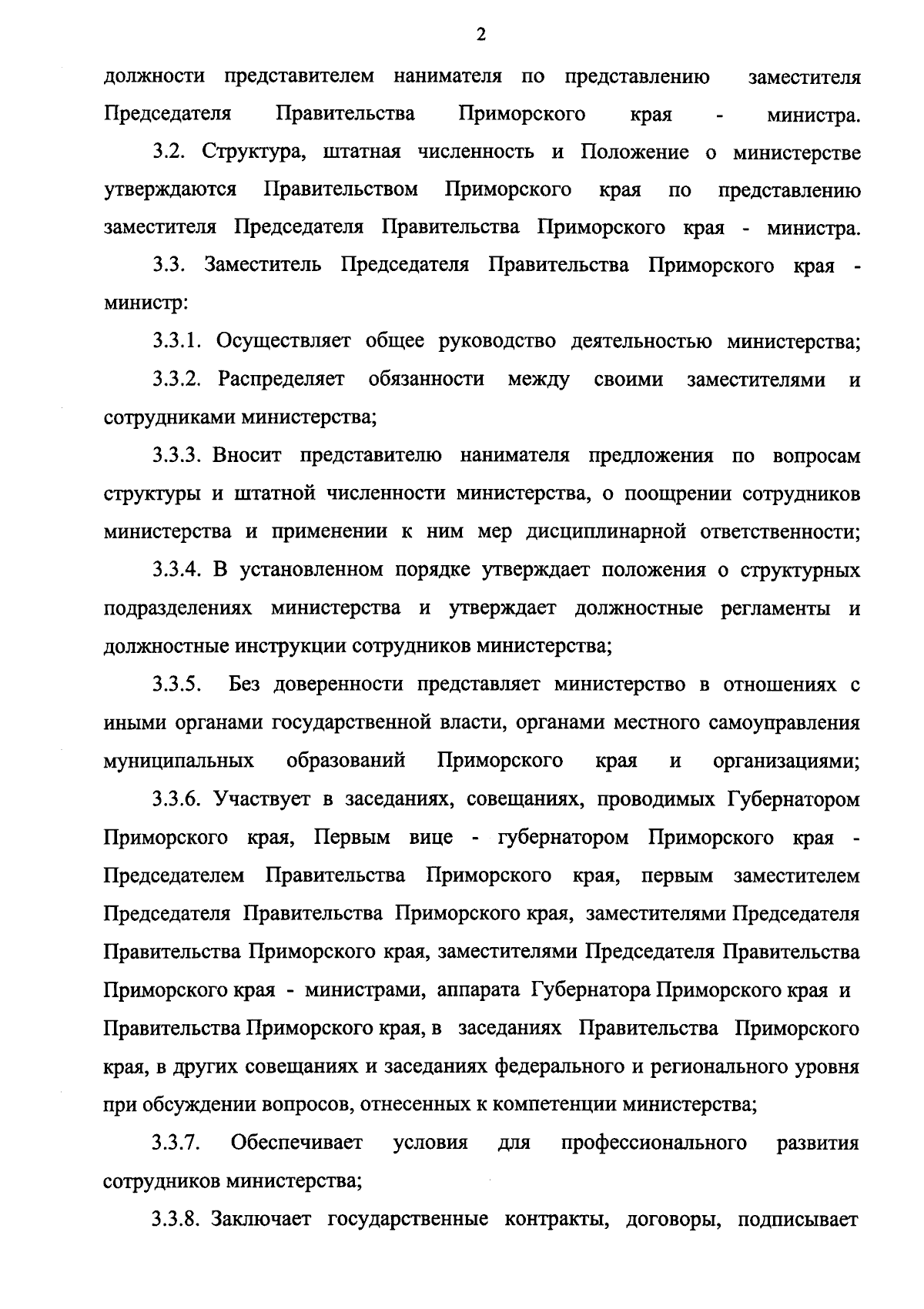 2

должности представителем нанимателя по представлению заместителя Председателя Правительства Приморского края - министра.

3.2. Структура, штатная численность и Положение о министерстве утверждаются Правительством Приморского края по представлению заместителя Председателя Правительства Приморского края - министра.

3.3. Заместитель Председателя Правительства Приморского края - министр:

3.3.1. Осуществляет общее руководство деятельностью министерства;

3.3.2. Распределяет обязанности между своими заместителями и сотрудниками министерства;

3.3.3. Вносит представителю нанимателя предложения по вопросам структуры и штатной численности министерства, о поощрении сотрудников министерства и применении к ним мер дисциплинарной ответственности;

3.3.4. В установленном порядке утверждает положения о структурных подразделениях министерства и утверждает должностные регламенты и должностные инструкции сотрудников министерства;

3.3.5. Без доверенности представляет министерство в отношениях с иными органами государственной власти, органами местного самоуправления муниципальных образований Приморского края и организациями;

3.3.6. Участвует в заседаниях, совещаниях, проводимых Губернатором Приморского края, Первым вице - губернатором Приморского края - Председателем Правительства Приморского края, первым заместителем Председателя Правительства Приморского края, заместителями Председателя Правительства Приморского края, заместителями Председателя Правительства Приморского края - министрами, аппарата Губернатора Приморского края и Правительства Приморского края, в заседаниях Правительства Приморского края, в других совещаниях и заседаниях федерального и регионального уровня при обсуждении вопросов, отнесенных к компетенции министерства;

3.3.7. Обеспечивает условия для профессионального развития сотрудников министерства;

3.3.8. Заключает государственные контракты, договоры, подписывает